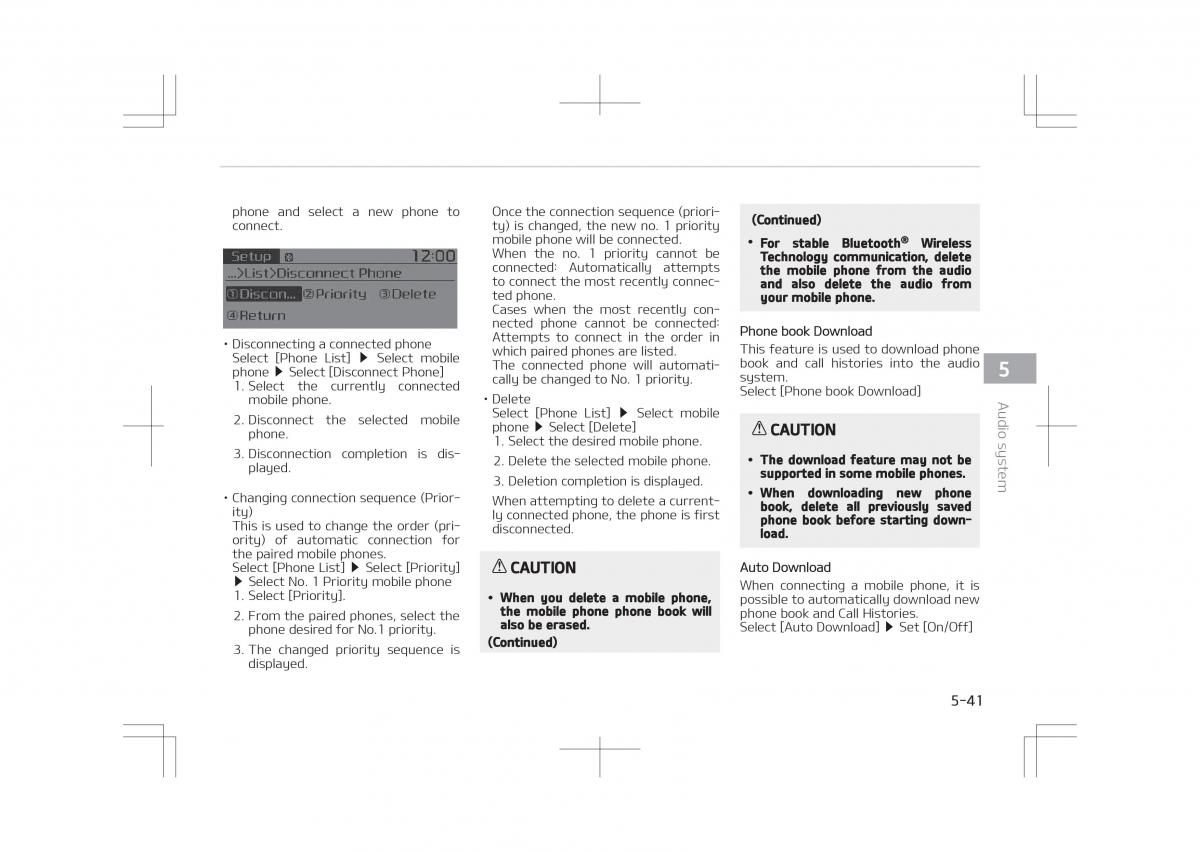 phone and select a new phone to connect.

Setup 12:00
...>List>Disconnect Phone
①Discon... ②Priority ③Delete
④Return

• Disconnecting a connected phone
Select [Phone List] ▶ Select mobile phone ▶ Select [Disconnect Phone]
1. Select the currently connected mobile phone.
2. Disconnect the selected mobile phone.
3. Disconnection completion is displayed.

• Changing connection sequence (Priority)
This is used to change the order (priority) of automatic connection for the paired mobile phones.
Select [Phone List] ▶ Select [Priority] ▶ Select No. 1 Priority mobile phone
1. Select [Priority].
2. From the paired phones, select the phone desired for No.1 priority.
3. The changed priority sequence is displayed.

Once the connection sequence (priority) is changed, the new no. 1 priority mobile phone will be connected.
When the no. 1 priority cannot be connected: Automatically attempts to connect the most recently connected phone.
Cases when the most recently connected phone cannot be connected: Attempts to connect in the order in which paired phones are listed.
The connected phone will automatically be changed to No. 1 priority.

• Delete
Select [Phone List] ▶ Select mobile phone ▶ Select [Delete]
1. Select the desired mobile phone.
2. Delete the selected mobile phone.
3. Deletion completion is displayed.
When attempting to delete a currently connected phone, the phone is first disconnected.

⚠ CAUTION
• When you delete a mobile phone, the mobile phone phone book will also be erased.
(Continued)

(Continued)
• For stable Bluetooth® Wireless Technology communication, delete the mobile phone from the audio and also delete the audio from your mobile phone.

Phone book Download
This feature is used to download phone book and call histories into the audio system.
Select [Phone book Download]

⚠ CAUTION
• The download feature may not be supported in some mobile phones.
• When downloading new phone book, delete all previously saved phone book before starting download.

Auto Download
When connecting a mobile phone, it is possible to automatically download new phone book and Call Histories.
Select [Auto Download] ▶ Set [On/Off]

5
Audio system

5-41